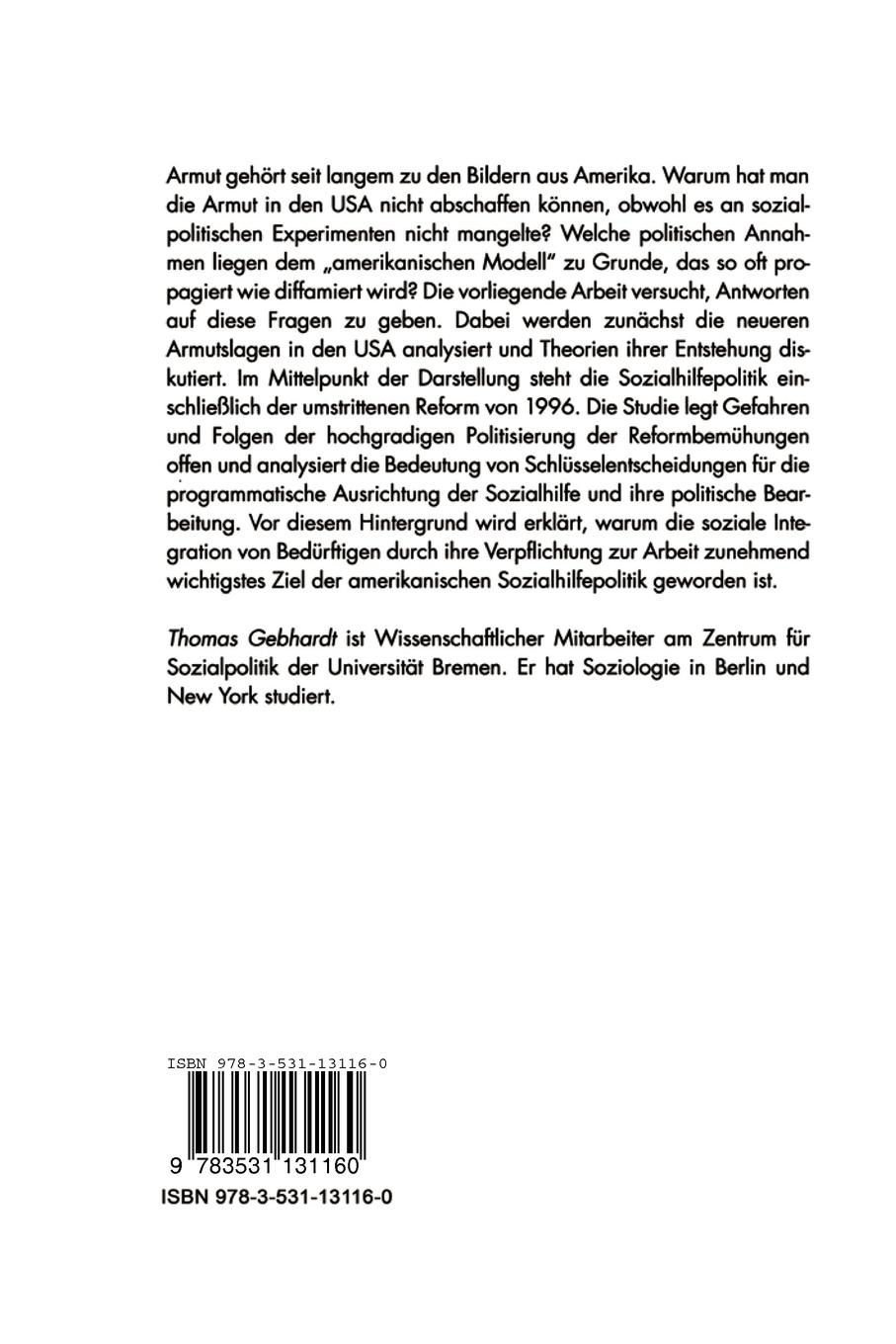 Armut gehört seit langem zu den Bildern aus Amerika. Warum hat man die Armut in den USA nicht abschaffen können, obwohl es an sozialpolitischen Experimenten nicht mangelte? Welche politischen Annahmen liegen dem „amerikanischen Modell" zu Grunde, das so oft propagiert wie diffamiert wird? Die vorliegende Arbeit versucht, Antworten auf diese Fragen zu geben. Dabei werden zunächst die neueren Armutslagen in den USA analysiert und Theorien ihrer Entstehung diskutiert. Im Mittelpunkt der Darstellung steht die Sozialhilfepolitik einschließlich der umstrittenen Reform von 1996. Die Studie legt Gefahren und Folgen der hochgradigen Politisierung der Reformbemühungen offen und analysiert die Bedeutung von Schlüsselentscheidungen für die programmatische Ausrichtung der Sozialhilfe und ihre politische Bearbeitung. Vor diesem Hintergrund wird erklärt, warum die soziale Integration von Bedürftigen durch ihre Verpflichtung zur Arbeit zunehmend wichtigstes Ziel der amerikanischen Sozialhilfepolitik geworden ist.

Thomas Gebhardt ist Wissenschaftlicher Mitarbeiter am Zentrum für Sozialpolitik der Universität Bremen. Er hat Soziologie in Berlin und New York studiert.

ISBN 978-3-531-13116-0

9 783531 131160

ISBN 978-3-531-13116-0